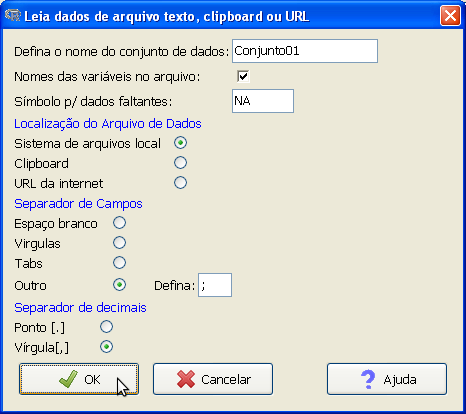 Leia dados de arquivo texto, clipboard ou URL

Defina o nome do conjunto de dados: Conjunto01

Nomes das variáveis no arquivo:

Símbolo p/ dados faltantes: NA

Localização do Arquivo de Dados

Sistema de arquivos local

Clipboard

URL da internet

Separador de Campos

Espaço branco

Virgulas

Tabs

Outro Defina: ;

Separador de decimais

Ponto [.]

Vírgula[,]

OK Cancelar Ajuda